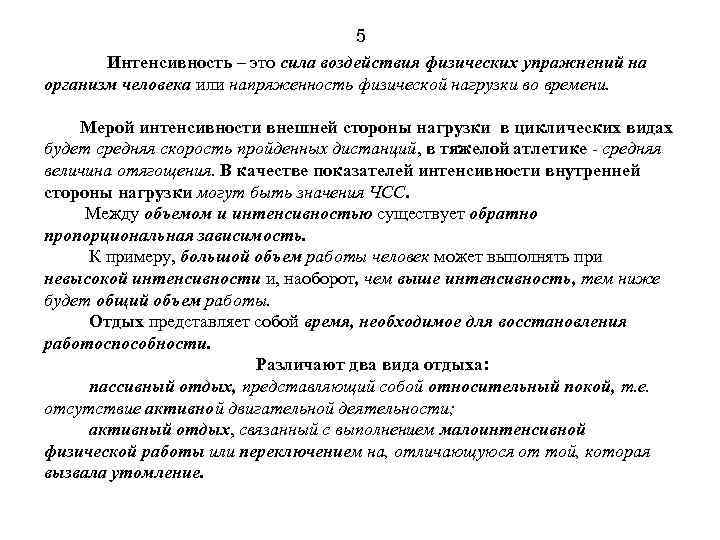 5

Интенсивность – это сила воздействия физических упражнений на организм человека или напряженность физической нагрузки во времени.

Мерой интенсивности внешней стороны нагрузки в циклических видах будет средняя скорость пройденных дистанций, в тяжелой атлетике - средняя величина отягощения. В качестве показателей интенсивности внутренней стороны нагрузки могут быть значения ЧСС.

Между объемом и интенсивностью существует обратно пропорциональная зависимость.

К примеру, большой объем работы человек может выполнять при невысокой интенсивности и, наоборот, чем выше интенсивность, тем ниже будет общий объем работы.

Отдых представляет собой время, необходимое для восстановления работоспособности.

Различают два вида отдыха:

пассивный отдых, представляющий собой относительный покой, т.е. отсутствие активной двигательной деятельности;

активный отдых, связанный с выполнением малоинтенсивной физической работы или переключением на, отличающуюся от той, которая вызвала утомление.